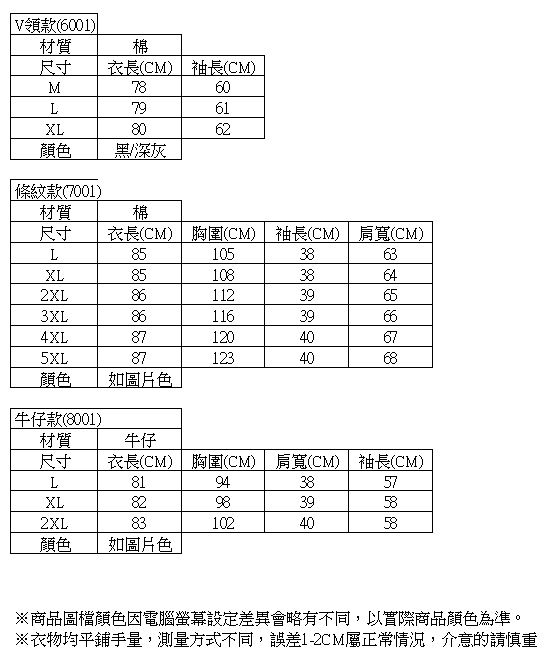 V領款(6001)

| 材質 | 棉 | |
|---|---|---|
| 尺寸 | 衣長(CM) | 袖長(CM) |
| M | 78 | 60 |
| L | 79 | 61 |
| XL | 80 | 62 |
| 顏色 | 黑/深灰 | |

條紋款(7001)

| 材質 | 棉 | | | |
|---|---|---|---|---|
| 尺寸 | 衣長(CM) | 胸圍(CM) | 袖長(CM) | 肩寬(CM) |
| L | 85 | 105 | 38 | 63 |
| XL | 85 | 108 | 38 | 64 |
| 2XL | 86 | 112 | 39 | 65 |
| 3XL | 86 | 116 | 39 | 66 |
| 4XL | 87 | 120 | 40 | 67 |
| 5XL | 87 | 123 | 40 | 68 |
| 顏色 | 如圖片色 | | | |

牛仔款(8001)

| 材質 | 牛仔 | | | |
|---|---|---|---|---|
| 尺寸 | 衣長(CM) | 胸圍(CM) | 肩寬(CM) | 袖長(CM) |
| L | 81 | 94 | 38 | 57 |
| XL | 82 | 98 | 39 | 58 |
| 2XL | 83 | 102 | 40 | 58 |
| 顏色 | 如圖片色 | | | |

※商品圖檔顏色因電腦螢幕設定差異會略有不同，以實際商品顏色為準。
※衣物均平鋪手量，測量方式不同，誤差1-2CM屬正常情況，介意的請慎重